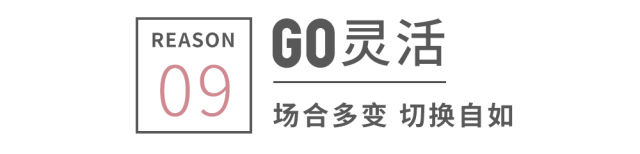 REASON
09

GO灵活

场合多变 切换自如